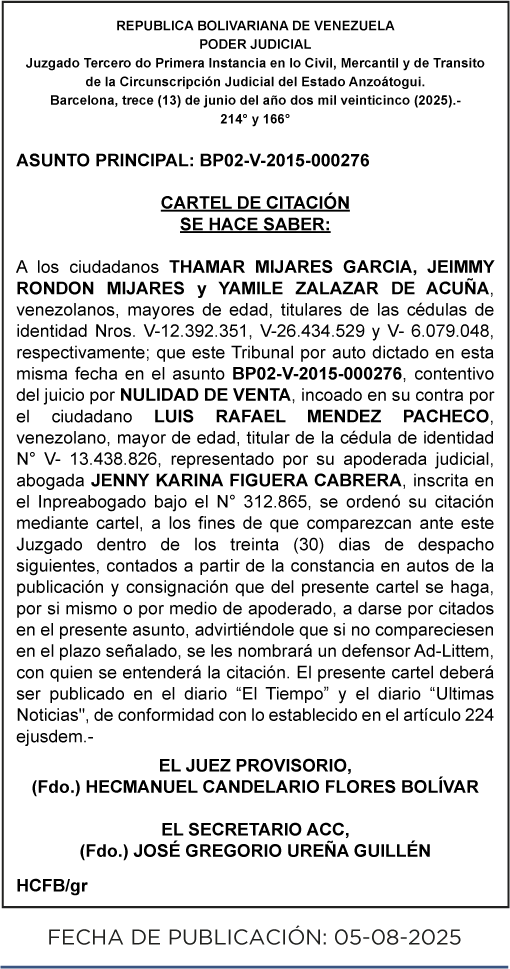 REPUBLICA BOLIVARIANA DE VENEZUELA
PODER JUDICIAL
Juzgado Tercero do Primera Instancia en lo Civil, Mercantil y de Transito de la Circunscripción Judicial del Estado Anzoátogui.
Barcelona, trece (13) de junio del año dos mil veinticinco (2025).-
214° y 166°

ASUNTO PRINCIPAL: BP02-V-2015-000276

CARTEL DE CITACIÓN
SE HACE SABER:

A los ciudadanos THAMAR MIJARES GARCIA, JEIMMY RONDON MIJARES y YAMILE ZALAZAR DE ACUÑA, venezolanos, mayores de edad, titulares de las cédulas de identidad Nros. V-12.392.351, V-26.434.529 y V- 6.079.048, respectivamente; que este Tribunal por auto dictado en esta misma fecha en el asunto BP02-V-2015-000276, contentivo del juicio por NULIDAD DE VENTA, incoado en su contra por el ciudadano LUIS RAFAEL MENDEZ PACHECO, venezolano, mayor de edad, titular de la cédula de identidad N° V- 13.438.826, representado por su apoderada judicial, abogada JENNY KARINA FIGUERA CABRERA, inscrita en el Inpreabogado bajo el N° 312.865, se ordenó su citación mediante cartel, a los fines de que comparezcan ante este Juzgado dentro de los treinta (30) dias de despacho siguientes, contados a partir de la constancia en autos de la publicación y consignación que del presente cartel se haga, por si mismo o por medio de apoderado, a darse por citados en el presente asunto, advirtiéndole que si no compareciesen en el plazo señalado, se les nombrará un defensor Ad-Littem, con quien se entenderá la citación. El presente cartel deberá ser publicado en el diario “El Tiempo” y el diario “Ultimas Noticias", de conformidad con lo establecido en el artículo 224 ejusdem.-

EL JUEZ PROVISORIO,
(Fdo.) HECMANUEL CANDELARIO FLORES BOLÍVAR

EL SECRETARIO ACC,
(Fdo.) JOSÉ GREGORIO UREÑA GUILLÉN

HCFB/gr

FECHA DE PUBLICACIÓN: 05-08-2025